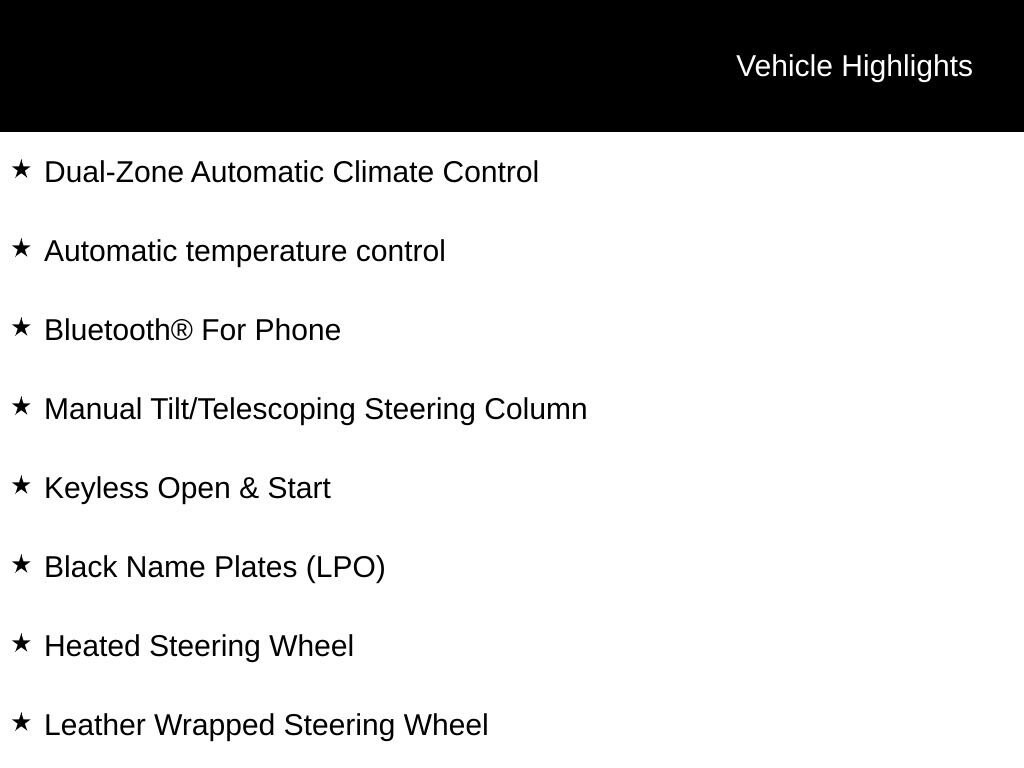 Vehicle Highlights

★ Dual-Zone Automatic Climate Control

★ Automatic temperature control

★ Bluetooth® For Phone

★ Manual Tilt/Telescoping Steering Column

★ Keyless Open & Start

★ Black Name Plates (LPO)

★ Heated Steering Wheel

★ Leather Wrapped Steering Wheel